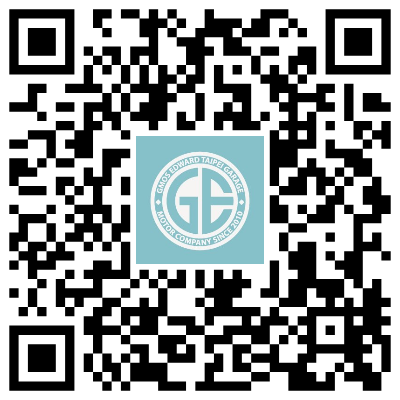 GMOS EDWARD TAIPEI GARAGE

GE

MOTOR COMPANY SINCE 2010